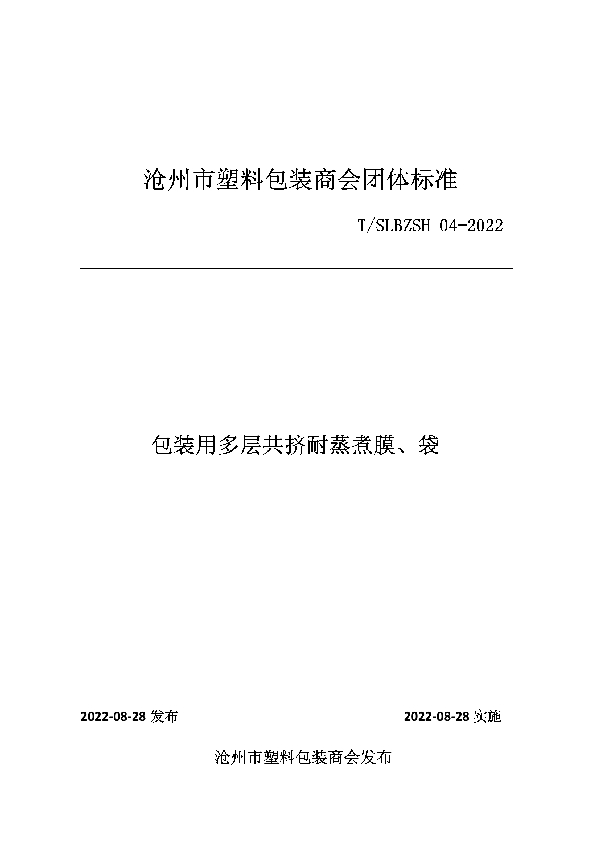 沧州市塑料包装商会团体标准

T/SLBZSH 04-2022

包装用多层共挤耐蒸煮膜、袋

2022-08-28 发布

2022-08-28 实施

沧州市塑料包装商会发布